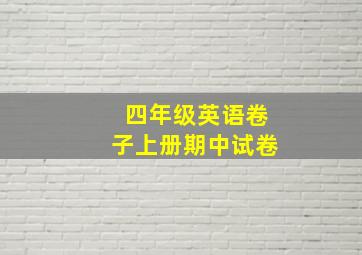 四年级英语卷
子上册期中试卷